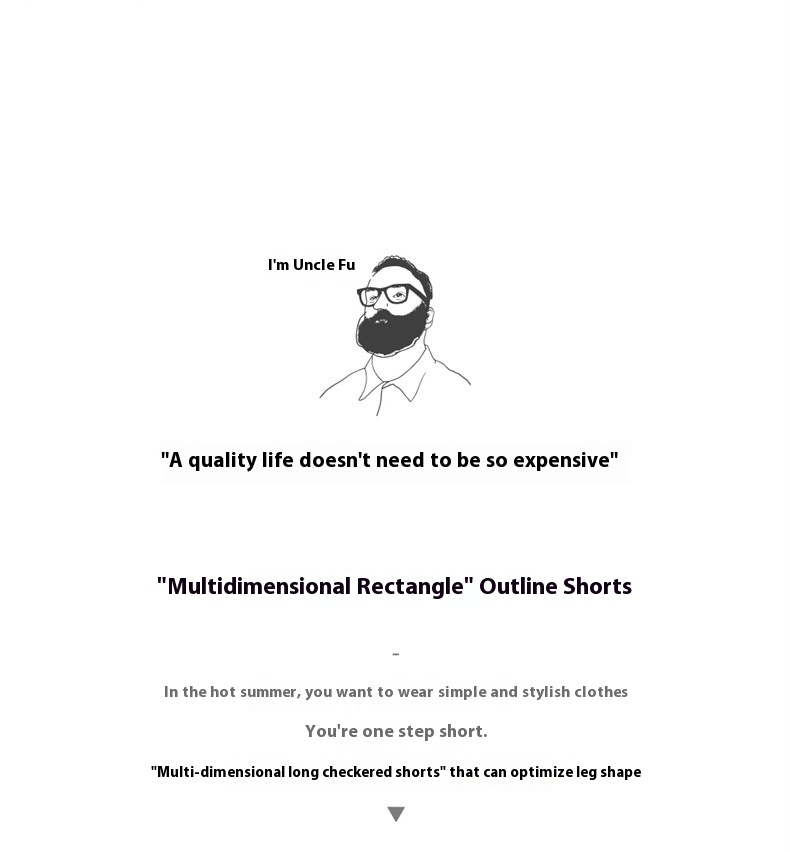 I'm Uncle Fu

"A quality life doesn't need to be so expensive"

"Multidimensional Rectangle" Outline Shorts

-

In the hot summer, you want to wear simple and stylish clothes

You're one step short.

"Multi-dimensional long checkered shorts" that can optimize leg shape